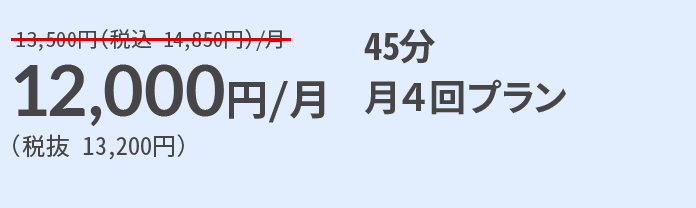 13,500円(税込 14,850円)/月
12,000円/月
（税抜 13,200円）

45分
月４回プラン